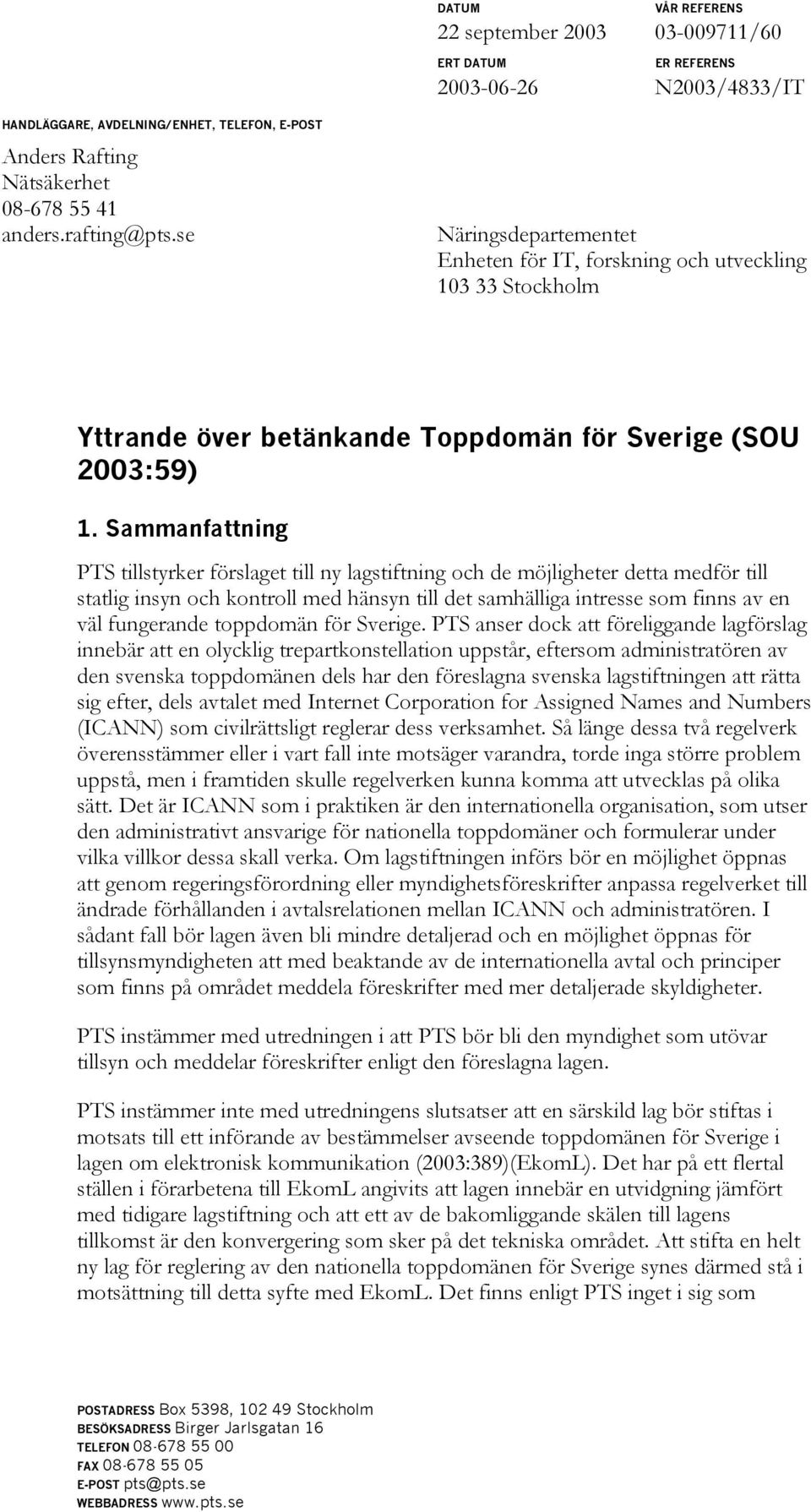 DATUM
22 september 2003

VÅR REFERENS
03-009711/60

ERT DATUM
2003-06-26

ER REFERENS
N2003/4833/IT

HANDLÄGGARE, AVDELNING/ENHET, TELEFON, E-POST
Anders Rafting
Nätsäkerhet
08-678 55 41
anders.rafting@pts.se

Näringsdepartementet
Enheten för IT, forskning och utveckling
103 33 Stockholm

Yttrande över betänkande Toppdomän för Sverige (SOU 2003:59)

1. Sammanfattning

PTS tillstyrker förslaget till ny lagstiftning och de möjligheter detta medför till statlig insyn och kontroll med hänsyn till det samhälliga intresse som finns av en väl fungerande toppdomän för Sverige. PTS anser dock att föreliggande lagförslag innebär att en olycklig trepartkonstellation uppstår, eftersom administratören av den svenska toppdomänen dels har den föreslagna svenska lagstiftningen att rätta sig efter, dels avtalet med Internet Corporation for Assigned Names and Numbers (ICANN) som civilrättsligt reglerar dess verksamhet. Så länge dessa två regelverk överensstämmer eller i vart fall inte motsäger varandra, torde inga större problem uppstå, men i framtiden skulle regelverken kunna komma att utvecklas på olika sätt. Det är ICANN som i praktiken är den internationella organisation, som utser den administrativt ansvarige för nationella toppdomäner och formulerar under vilka villkor dessa skall verka. Om lagstiftningen införs bör en möjlighet öppnas att genom regeringsförordning eller myndighetsföreskrifter anpassa regelverket till ändrade förhållanden i avtalsrelationen mellan ICANN och administratören. I sådant fall bör lagen även bli mindre detaljerad och en möjlighet öppnas för tillsynsmyndigheten att med beaktande av de internationella avtal och principer som finns på området meddela föreskrifter med mer detaljerade skyldigheter.

PTS instämmer med utredningen i att PTS bör bli den myndighet som utövar tillsyn och meddelar föreskrifter enligt den föreslagna lagen.

PTS instämmer inte med utredningens slutsatser att en särskild lag bör stiftas i motsats till ett införande av bestämmelser avseende toppdomänen för Sverige i lagen om elektronisk kommunikation (2003:389)(EkomL). Det har på ett flertal ställen i förarbetena till EkomL angivits att lagen innebär en utvidgning jämfört med tidigare lagstiftning och att ett av de bakomliggande skälen till lagens tillkomst är den konvergering som sker på det tekniska området. Att stifta en helt ny lag för reglering av den nationella toppdomänen för Sverige synes därmed stå i motsättning till detta syfte med EkomL. Det finns enligt PTS inget i sig som

POSTADRESS Box 5398, 102 49 Stockholm
BESÖKSADRESS Birger Jarlsgatan 16
TELEFON 08-678 55 00
FAX 08-678 55 05
E-POST pts@pts.se
WEBBADRESS www.pts.se